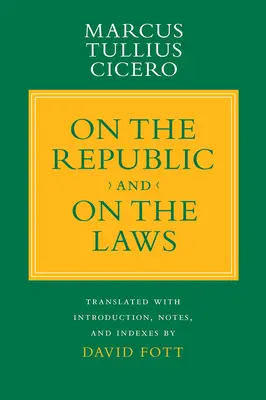 MARCUS
TULLIUS
CICERO

ON THE
REPUBLIC
› AND ‹
ON THE
LAWS

TRANSLATED WITH
INTRODUCTION, NOTES,
AND INDEXES BY
DAVID FOTT